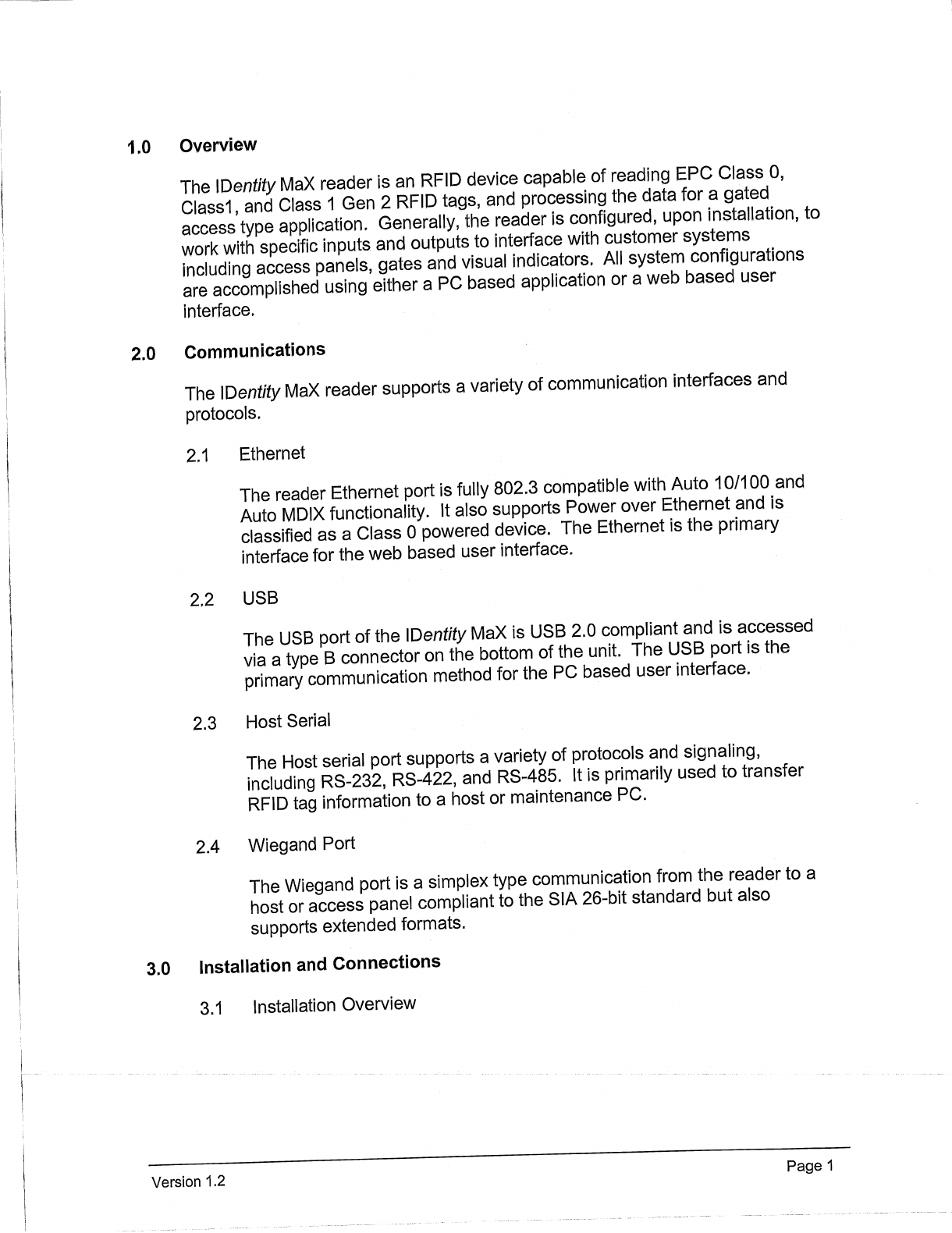 1.0 Overview

The IDentity MaX reader is an RFID device capable of reading EPC Class 0, Class1, and Class 1 Gen 2 RFID tags, and processing the data for a gated access type application. Generally, the reader is configured, upon installation, to work with specific inputs and outputs to interface with customer systems including access panels, gates and visual indicators. All system configurations are accomplished using either a PC based application or a web based user interface.

2.0 Communications

The IDentity MaX reader supports a variety of communication interfaces and protocols.

2.1 Ethernet

The reader Ethernet port is fully 802.3 compatible with Auto 10/100 and Auto MDIX functionality. It also supports Power over Ethernet and is classified as a Class 0 powered device. The Ethernet is the primary interface for the web based user interface.

2.2 USB

The USB port of the IDentity MaX is USB 2.0 compliant and is accessed via a type B connector on the bottom of the unit. The USB port is the primary communication method for the PC based user interface.

2.3 Host Serial

The Host serial port supports a variety of protocols and signaling, including RS-232, RS-422, and RS-485. It is primarily used to transfer RFID tag information to a host or maintenance PC.

2.4 Wiegand Port

The Wiegand port is a simplex type communication from the reader to a host or access panel compliant to the SIA 26-bit standard but also supports extended formats.

3.0 Installation and Connections

3.1 Installation Overview

Version 1.2

Page 1